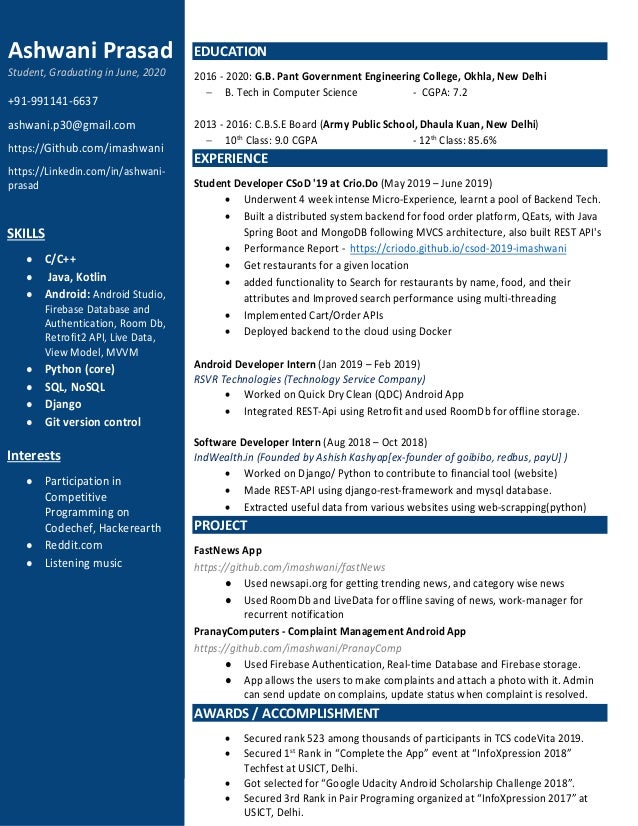 Ashwani Prasad
Student, Graduating in June, 2020

+91-991141-6637

ashwani.p30@gmail.com

https://Github.com/imashwani

https://Linkedin.com/in/ashwani-prasad

SKILLS

- C/C++
- Java, Kotlin
- Android: Android Studio, Firebase Database and Authentication, Room Db, Retrofit2 API, Live Data, View Model, MVVM
- Python (core)
- SQL, NoSQL
- Django
- Git version control

Interests

- Participation in Competitive Programming on Codechef, Hackerearth
- Reddit.com
- Listening music

EDUCATION

2016 - 2020: G.B. Pant Government Engineering College, Okhla, New Delhi
– B. Tech in Computer Science - CGPA: 7.2

2013 - 2016: C.B.S.E Board (Army Public School, Dhaula Kuan, New Delhi)
– $10^{th}$ Class: 9.0 CGPA - $12^{th}$ Class: 85.6%

EXPERIENCE

Student Developer CSoD '19 at Crio.Do (May 2019 – June 2019)
- Underwent 4 week intense Micro-Experience, learnt a pool of Backend Tech.
- Built a distributed system backend for food order platform, QEats, with Java Spring Boot and MongoDB following MVCS architecture, also built REST API's
- Performance Report - https://criodo.github.io/csod-2019-imashwani
- Get restaurants for a given location
- added functionality to Search for restaurants by name, food, and their attributes and Improved search performance using multi-threading
- Implemented Cart/Order APIs
- Deployed backend to the cloud using Docker

Android Developer Intern (Jan 2019 – Feb 2019)
RSVR Technologies (Technology Service Company)
- Worked on Quick Dry Clean (QDC) Android App
- Integrated REST-Api using Retrofit and used RoomDb for offline storage.

Software Developer Intern (Aug 2018 – Oct 2018)
IndWealth.in (Founded by Ashish Kashyap[ex-founder of goibibo, redbus, payU] )
- Worked on Django/ Python to contribute to financial tool (website)
- Made REST-API using django-rest-framework and mysql database.
- Extracted useful data from various websites using web-scrapping(python)

PROJECT

FastNews App
https://github.com/imashwani/fastNews
- Used newsapi.org for getting trending news, and category wise news
- Used RoomDb and LiveData for offline saving of news, work-manager for recurrent notification

PranayComputers - Complaint Management Android App
https://github.com/imashwani/PranayComp
- Used Firebase Authentication, Real-time Database and Firebase storage.
- App allows the users to make complaints and attach a photo with it. Admin can send update on complains, update status when complaint is resolved.

AWARDS / ACCOMPLISHMENT

- Secured rank 523 among thousands of participants in TCS codeVita 2019.
- Secured $1^{st}$ Rank in "Complete the App" event at "InfoXpression 2018" Techfest at USICT, Delhi.
- Got selected for "Google Udacity Android Scholarship Challenge 2018".
- Secured 3rd Rank in Pair Programing organized at "InfoXpression 2017" at USICT, Delhi.